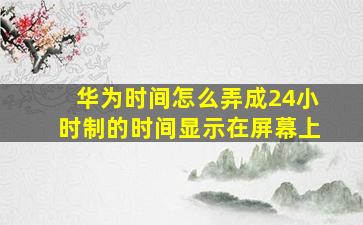 华为时间怎么弄成24小时制的时间显示在屏幕上